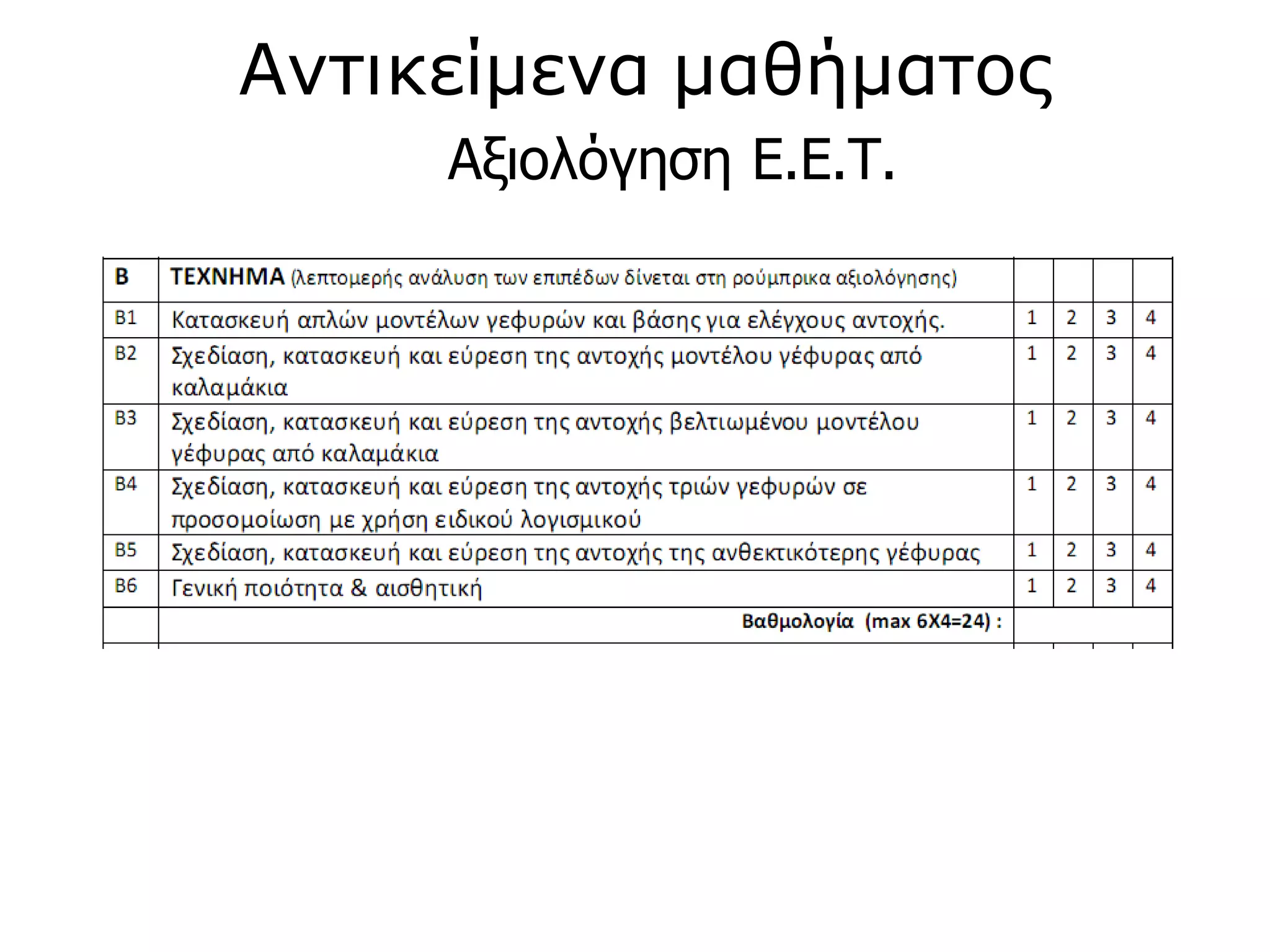 Αντικείμενα μαθήματος
Αξιολόγηση Ε.Ε.Τ.

| Β | ΤΕΧΝΗΜΑ (λεπτομερής ανάλυση των επιπέδων δίνεται στη ρούμπρικα αξιολόγησης) | | | | |
|---|---|---|---|---|---|
| Β1 | Κατασκευή απλών μοντέλων γεφυρών και βάσης για ελέγχους αντοχής. | 1 | 2 | 3 | 4 |
| Β2 | Σχεδίαση, κατασκευή και εύρεση της αντοχής μοντέλου γέφυρας από καλαμάκια | 1 | 2 | 3 | 4 |
| Β3 | Σχεδίαση, κατασκευή και εύρεση της αντοχής βελτιωμένου μοντέλου γέφυρας από καλαμάκια | 1 | 2 | 3 | 4 |
| Β4 | Σχεδίαση, κατασκευή και εύρεση της αντοχής τριών γεφυρών σε προσομοίωση με χρήση ειδικού λογισμικού | 1 | 2 | 3 | 4 |
| Β5 | Σχεδίαση, κατασκευή και εύρεση της αντοχής της ανθεκτικότερης γέφυρας | 1 | 2 | 3 | 4 |
| Β6 | Γενική ποιότητα & αισθητική | 1 | 2 | 3 | 4 |
| | Βαθμολογία (max 6Χ4=24) : | | | | |